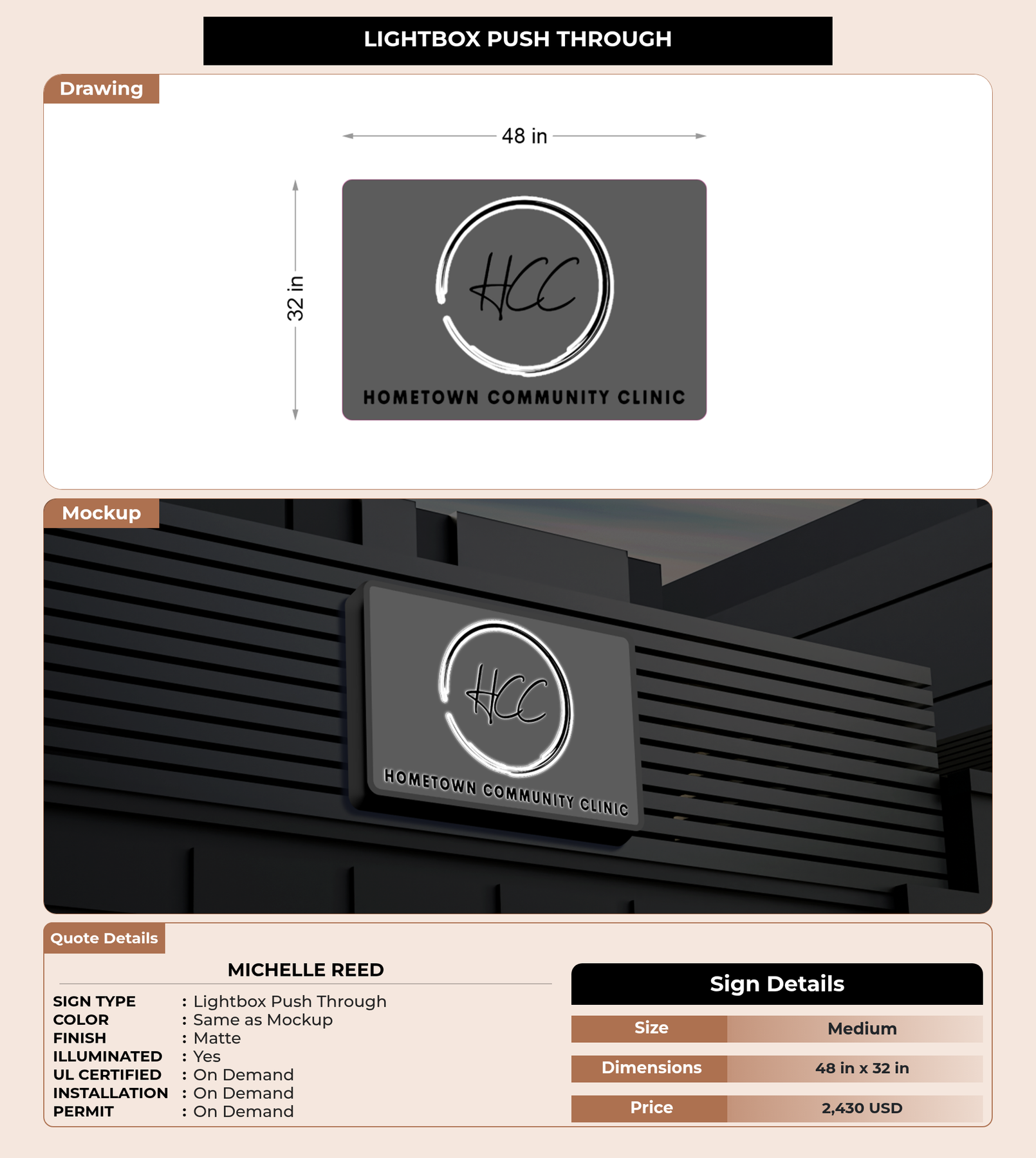 LIGHTBOX PUSH THROUGH

Drawing

48 in

32 in

HCC

HOMETOWN COMMUNITY CLINIC

Mockup

HCC

HOMETOWN COMMUNITY CLINIC

Quote Details

MICHELLE REED

SIGN TYPE : Lightbox Push Through
COLOR : Same as Mockup
FINISH : Matte
ILLUMINATED : Yes
UL CERTIFIED : On Demand
INSTALLATION : On Demand
PERMIT : On Demand

Sign Details

Size Medium

Dimensions 48 in x 32 in

Price 2,430 USD